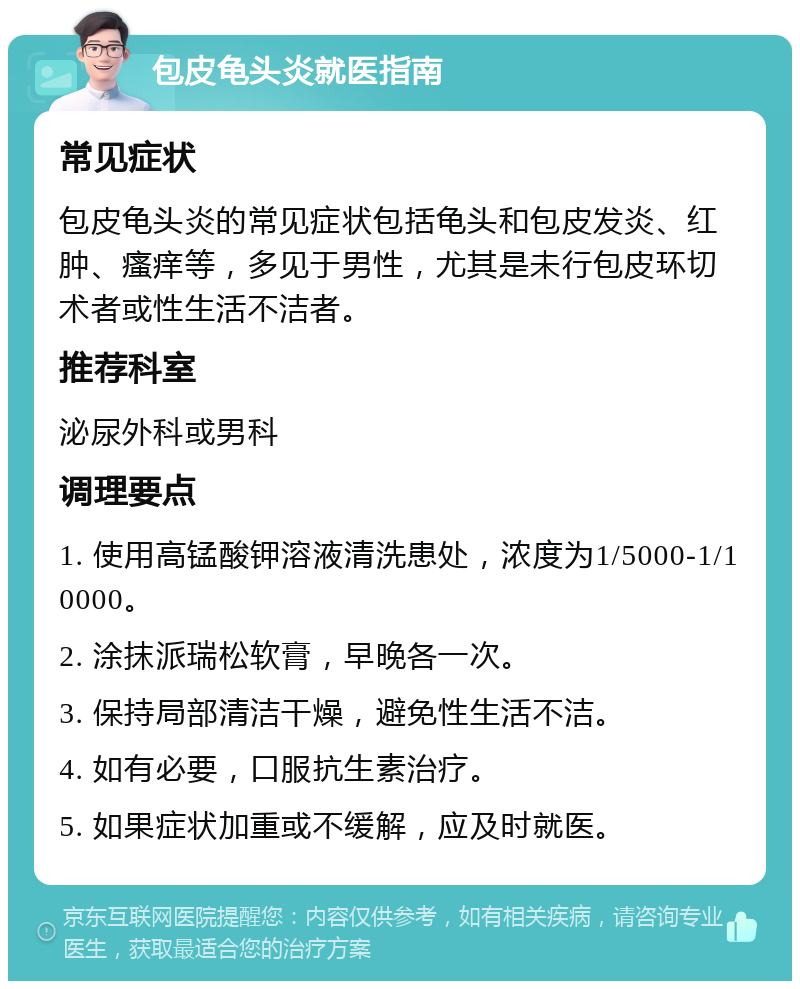 包皮龟头炎就医指南

常见症状

包皮龟头炎的常见症状包括龟头和包皮发炎、红肿、瘙痒等，多见于男性，尤其是未行包皮环切术者或性生活不洁者。

推荐科室

泌尿外科或男科

调理要点

1. 使用高锰酸钾溶液清洗患处，浓度为1/5000-1/10000。

2. 涂抹派瑞松软膏，早晚各一次。

3. 保持局部清洁干燥，避免性生活不洁。

4. 如有必要，口服抗生素治疗。

5. 如果症状加重或不缓解，应及时就医。

京东互联网医院提醒您：内容仅供参考，如有相关疾病，请咨询专业医生，获取最适合您的治疗方案